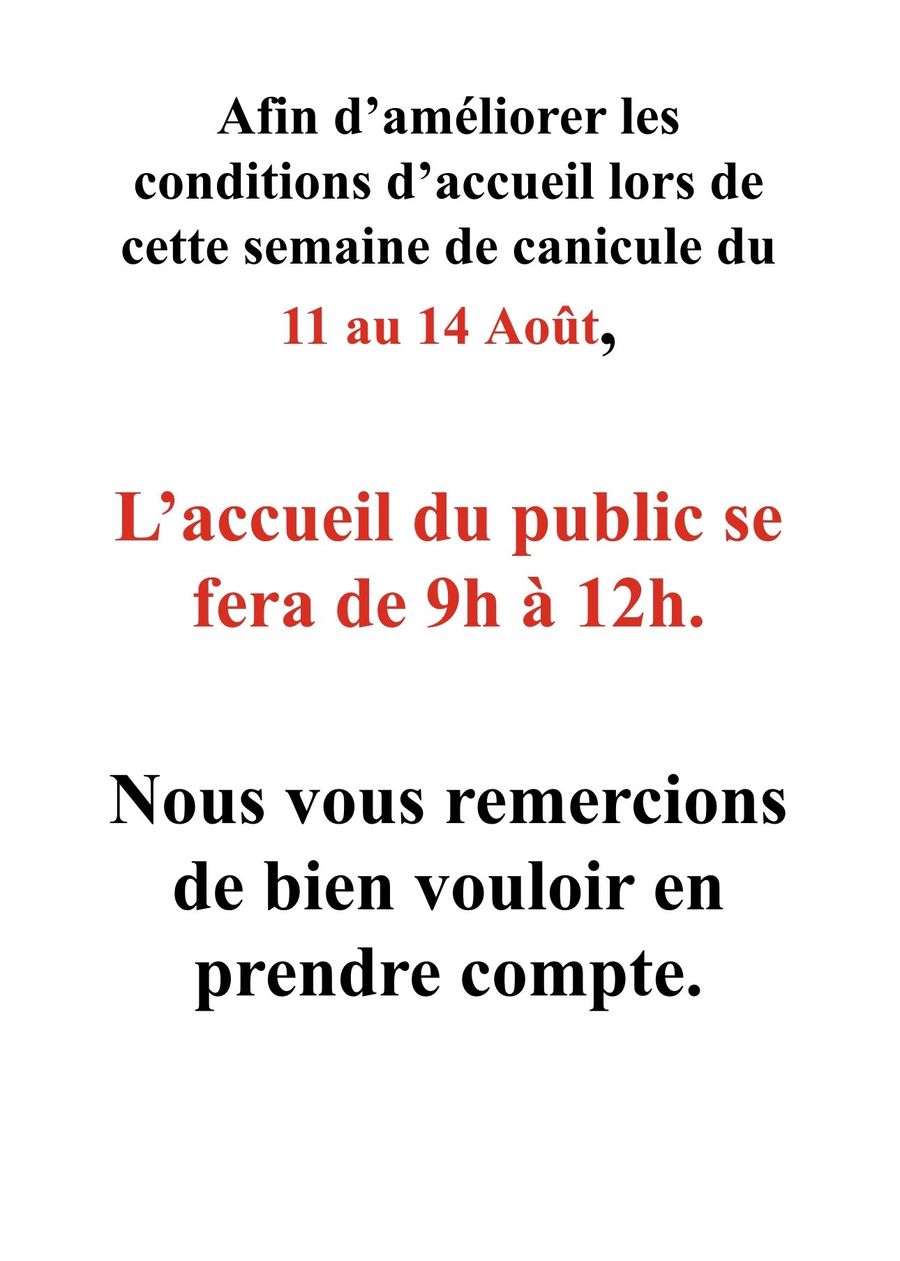 Afin d’améliorer les conditions d’accueil lors de cette semaine de canicule du 11 au 14 Août,

L’accueil du public se fera de 9h à 12h.

Nous vous remercions de bien vouloir en prendre compte.